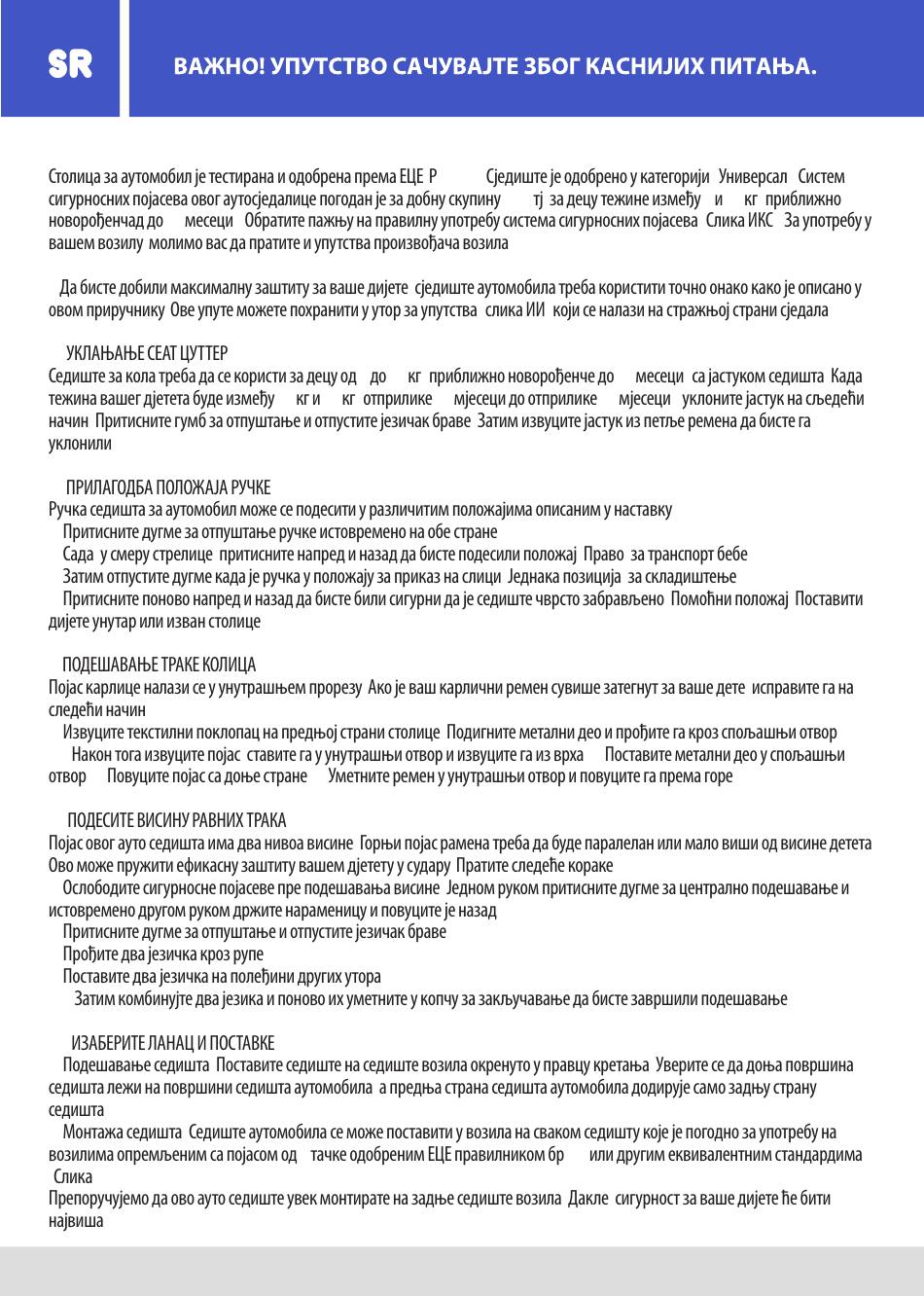 SR

ВАЖНО! УПУТСТВО САЧУВАЈТЕ ЗБОГ КАСНИЈИХ ПИТАЊА.

Столица за аутомобил је тестирана и одобрена према ЕЦЕ Р Сједиште је одобрено у категорији Универсал Систем сигурносних појасева овог аутосједалице погодан је за добну скупину тј за децу тежине између и кг приближно новорођенчад до месеци Обратите пажњу на правилну употребу система сигурносних појасева Слика ИКС За употребу у вашем возилу молимо вас да пратите и упутства произвођача возила

Да бисте добили максималну заштиту за ваше дијете сједиште аутомобила треба користити точно онако како је описано у овом приручнику Ове упуте можете похранити у утор за упутства слика ИИ који се налази на стражњој страни сједала

УКЛАЊАЊЕ СЕАТ ЦУТТЕР
Седиште за кола треба да се користи за децу од до кг приближно новорођенче до месеци са јастуком седишта Када тежина вашег дјетета буде између кг и кг отприлике мјесеци до отприлике мјесеци уклоните јастук на сљедећи начин Притисните гумб за отпуштање и отпустите језичак браве Затим извуците јастук из петље ремена да бисте га уклонили

ПРИЛАГОДБА ПОЛОЖАЈА РУЧКЕ
Ручка седишта за аутомобил може се подесити у различитим положајима описаним у наставку
Притисните дугме за отпуштање ручке истовремено на обе стране
Сада у смеру стрелице притисните напред и назад да бисте подесили положај Право за транспорт бебе
Затим отпустите дугме када је ручка у положају за приказ на слици Једнака позиција за складиштење
Притисните поново напред и назад да бисте били сигурни да је седиште чврсто забрављено Помоћни положај Поставити дијете унутар или изван столице

ПОДЕШАВАЊЕ ТРАКЕ КОЛИЦА
Појас карлице налази се у унутрашњем прорезу Ако је ваш карлични ремен сувише затегнут за ваше дете исправите га на следећи начин
Извуците текстилни поклопац на предњој страни столице Подигните метални део и прођите га кроз спољашњи отвор
Након тога извуците појас ставите га у унутрашњи отвор и извуците га из врха Поставите метални део у спољашњи отвор Повуците појас са доње стране Уметните ремен у унутрашњи отвор и повуците га према горе

ПОДЕСИТЕ ВИСИНУ РАВНИХ ТРАКА
Појас овог ауто седишта има два нивоа висине Горњи појас рамена треба да буде паралелан или мало виши од висине детета Ово може пружити ефикасну заштиту вашем дјетету у судару Пратите следеће кораке
Ослободите сигурносне појасеве пре подешавања висине Једном руком притисните дугме за централно подешавање и истовремено другом руком држите нараменицу и повуците је назад
Притисните дугме за отпуштање и отпустите језичак браве
Прођите два језичка кроз рупе
Поставите два језичка на полеђини других утора
Затим комбинујте два језика и поново их уметните у копчу за закључавање да бисте завршили подешавање

ИЗАБЕРИТЕ ЛАНАЦ И ПОСТАВКЕ
Подешавање седишта Поставите седиште на седиште возила окренуто у правцу кретања Уверите се да доња површина седишта лежи на површини седишта аутомобила а предња страна седишта аутомобила додирује само задњу страну седишта
Монтажа седишта Седиште аутомобила се може поставити у возила на сваком седишту које је погодно за употребу на возилима опремљеним са појасом од тачке одобреним ЕЦЕ правилником бр или другим еквивалентним стандардима Слика
Препоручујемо да ово ауто седиште увек монтирате на задње седиште возила Дакле сигурност за ваше дијете ће бити највиша